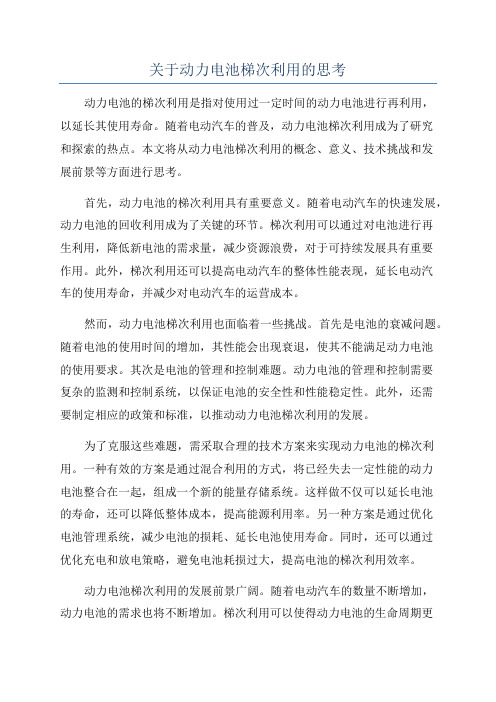 关于动力电池梯次利用的思考

动力电池的梯次利用是指对使用过一定时间的动力电池进行再利用，以延长其使用寿命。随着电动汽车的普及，动力电池梯次利用成为了研究和探索的热点。本文将从动力电池梯次利用的概念、意义、技术挑战和发展前景等方面进行思考。

首先，动力电池的梯次利用具有重要意义。随着电动汽车的快速发展，动力电池的回收利用成为了关键的环节。梯次利用可以通过对电池进行再生利用，降低新电池的需求量，减少资源浪费，对于可持续发展具有重要作用。此外，梯次利用还可以提高电动汽车的整体性能表现，延长电动汽车的使用寿命，并减少对电动汽车的运营成本。

然而，动力电池梯次利用也面临着一些挑战。首先是电池的衰减问题。随着电池的使用时间的增加，其性能会出现衰退，使其不能满足动力电池的使用要求。其次是电池的管理和控制难题。动力电池的管理和控制需要复杂的监测和控制系统，以保证电池的安全性和性能稳定性。此外，还需要制定相应的政策和标准，以推动动力电池梯次利用的发展。

为了克服这些难题，需采取合理的技术方案来实现动力电池的梯次利用。一种有效的方案是通过混合利用的方式，将已经失去一定性能的动力电池整合在一起，组成一个新的能量存储系统。这样做不仅可以延长电池的寿命，还可以降低整体成本，提高能源利用率。另一种方案是通过优化电池管理系统，减少电池的损耗、延长电池使用寿命。同时，还可以通过优化充电和放电策略，避免电池耗损过大，提高电池的梯次利用效率。

动力电池梯次利用的发展前景广阔。随着电动汽车的数量不断增加，动力电池的需求也将不断增加。梯次利用可以使得动力电池的生命周期更